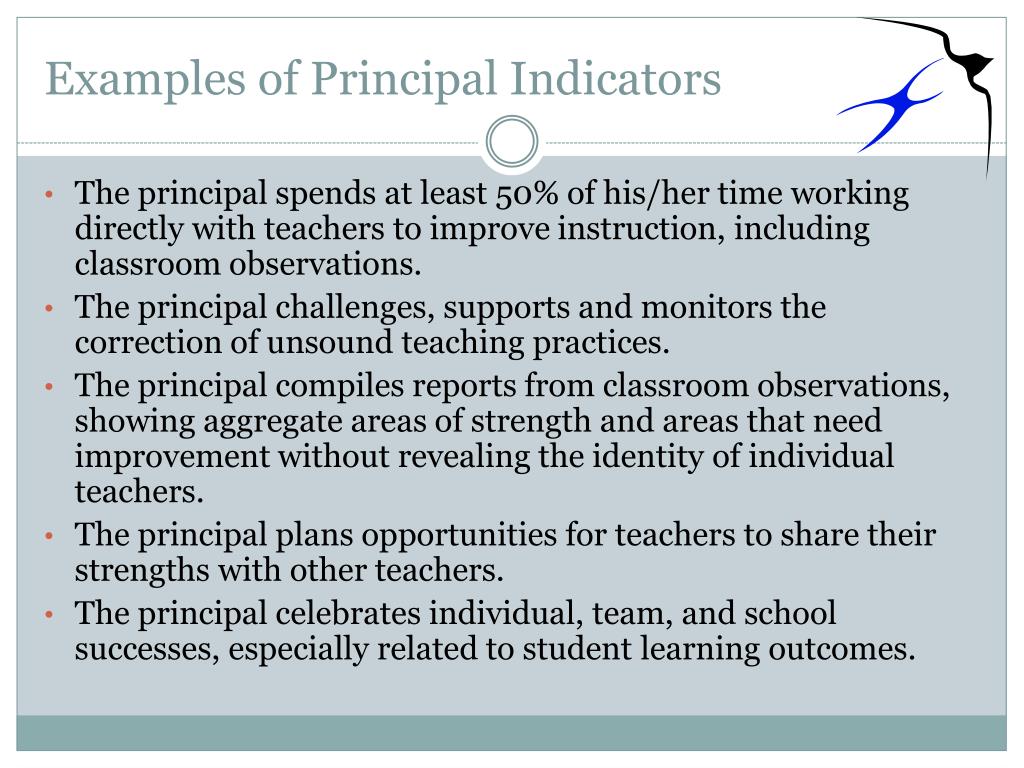 Examples of Principal Indicators

• The principal spends at least 50% of his/her time working directly with teachers to improve instruction, including classroom observations.
• The principal challenges, supports and monitors the correction of unsound teaching practices.
• The principal compiles reports from classroom observations, showing aggregate areas of strength and areas that need improvement without revealing the identity of individual teachers.
• The principal plans opportunities for teachers to share their strengths with other teachers.
• The principal celebrates individual, team, and school successes, especially related to student learning outcomes.